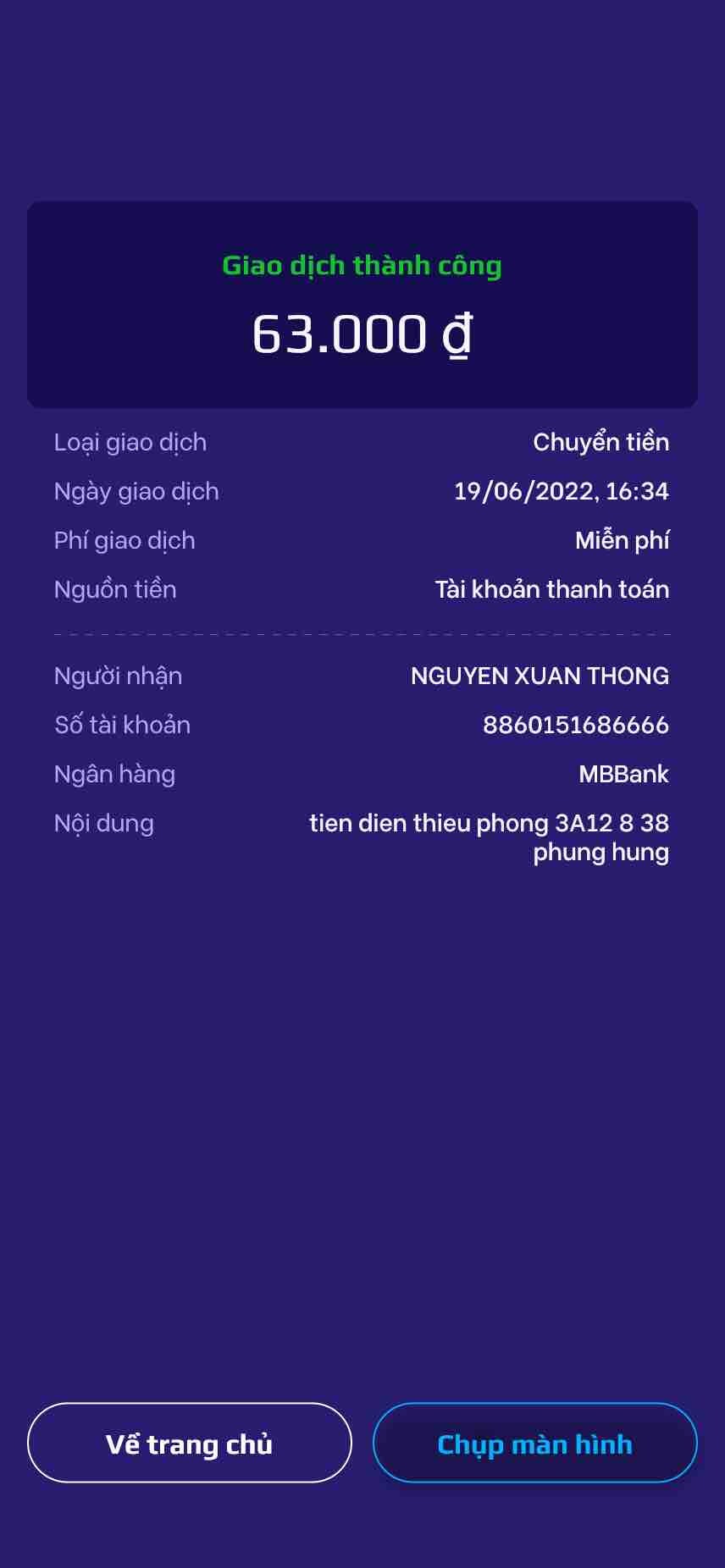 Giao dịch thành công

63.000 ₫

Loại giao dịch Chuyển tiền
Ngày giao dịch 19/06/2022, 16:34
Phí giao dịch Miễn phí
Nguồn tiền Tài khoản thanh toán

Người nhận NGUYEN XUAN THONG
Số tài khoản 8860151686666
Ngân hàng MBBank
Nội dung tien dien thieu phong 3A12 8 38 phung hung

Về trang chủ
Chụp màn hình